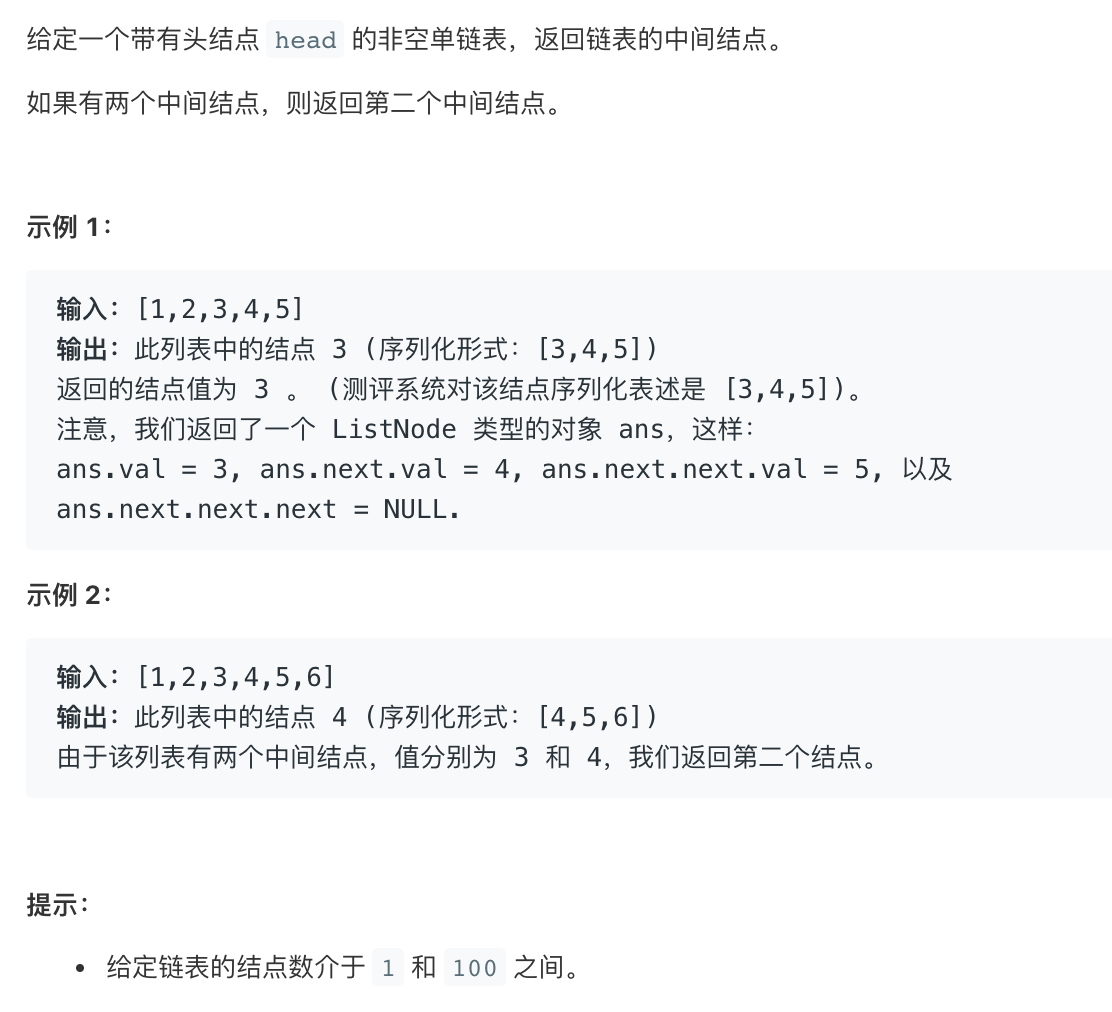 给定一个带有头结点 head 的非空单链表，返回链表的中间结点。

如果有两个中间结点，则返回第二个中间结点。

示例 1：

输入：[1,2,3,4,5]
输出：此列表中的结点 3 (序列化形式：[3,4,5])
返回的结点值为 3 。 (测评系统对该结点序列化表述是 [3,4,5])。
注意，我们返回了一个 ListNode 类型的对象 ans，这样：
ans.val = 3, ans.next.val = 4, ans.next.next.val = 5, 以及 ans.next.next.next = NULL.

示例 2：

输入：[1,2,3,4,5,6]
输出：此列表中的结点 4 (序列化形式：[4,5,6])
由于该列表有两个中间结点，值分别为 3 和 4，我们返回第二个结点。

提示：

• 给定链表的结点数介于 1 和 100 之间。